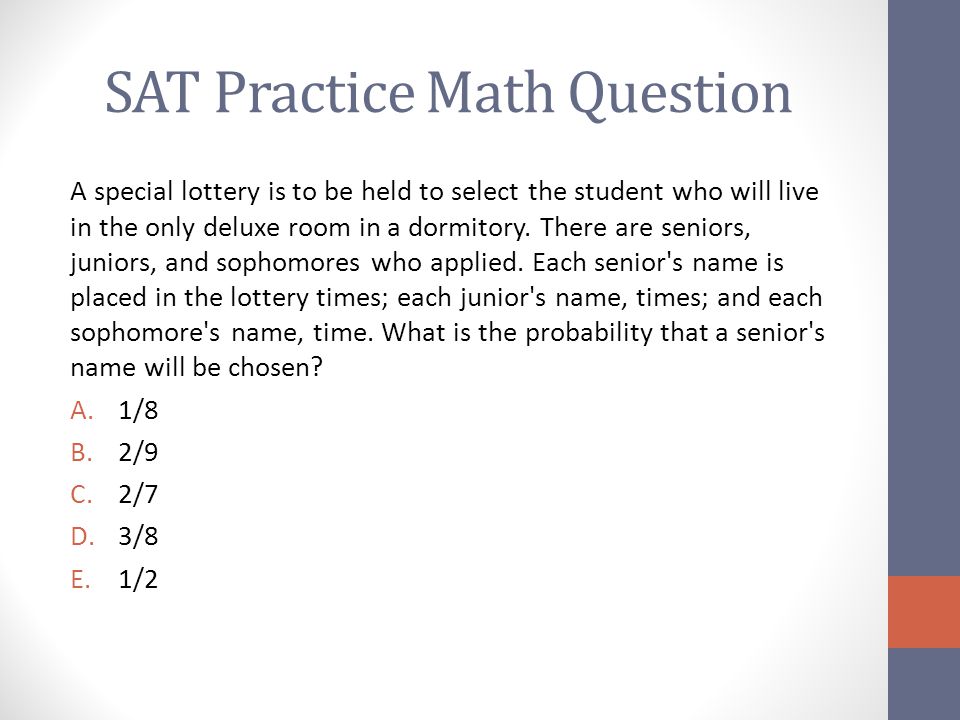 SAT Practice Math Question

A special lottery is to be held to select the student who will live in the only deluxe room in a dormitory. There are seniors, juniors, and sophomores who applied. Each senior's name is placed in the lottery times; each junior's name, times; and each sophomore's name, time. What is the probability that a senior's name will be chosen?

A. 1/8
B. 2/9
C. 2/7
D. 3/8
E. 1/2